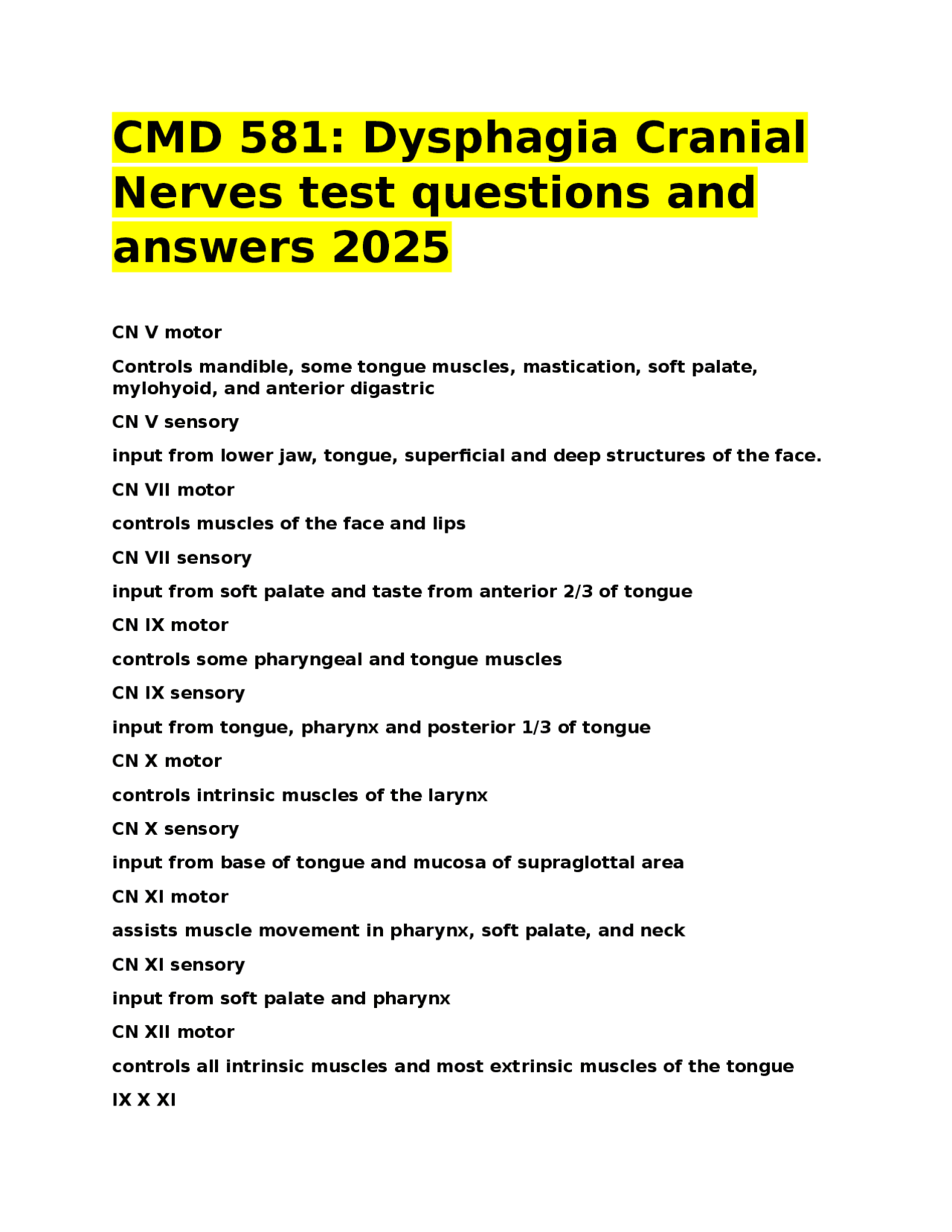 CMD 581: Dysphagia Cranial Nerves test questions and answers 2025

CN V motor

Controls mandible, some tongue muscles, mastication, soft palate, mylohyoid, and anterior digastric

CN V sensory

input from lower jaw, tongue, superficial and deep structures of the face.

CN VII motor

controls muscles of the face and lips

CN VII sensory

input from soft palate and taste from anterior 2/3 of tongue

CN IX motor

controls some pharyngeal and tongue muscles

CN IX sensory

input from tongue, pharynx and posterior 1/3 of tongue

CN X motor

controls intrinsic muscles of the larynx

CN X sensory

input from base of tongue and mucosa of supraglottal area

CN XI motor

assists muscle movement in pharynx, soft palate, and neck

CN XI sensory

input from soft palate and pharynx

CN XII motor

controls all intrinsic muscles and most extrinsic muscles of the tongue

IX X XI